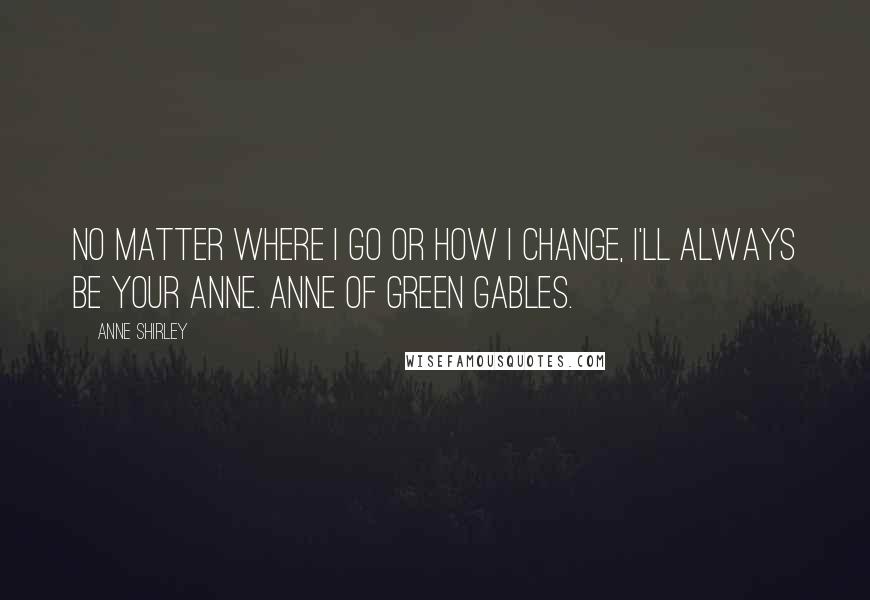 NO MATTER WHERE I GO OR HOW I CHANGE, I'LL ALWAYS BE YOUR ANNE. ANNE OF GREEN GABLES.

ANNE SHIRLEY

WISEFAMOUSQUOTES.COM